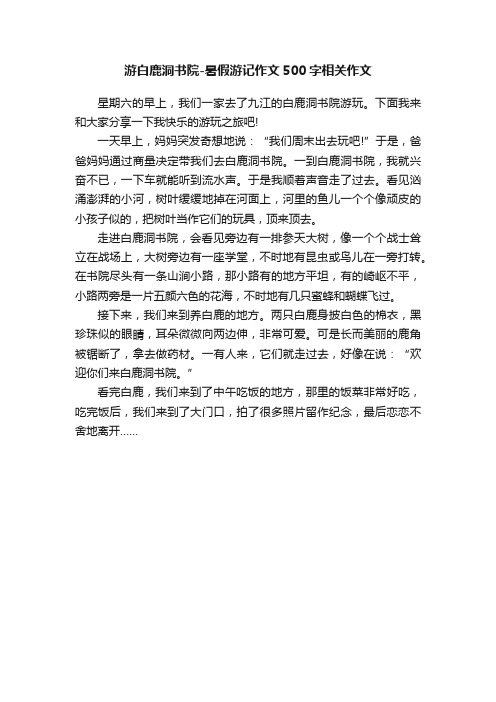 游白鹿洞书院-暑假游记作文500字相关作文

星期六的早上，我们一家去了九江的白鹿洞书院游玩。下面我来和大家分享一下我快乐的游玩之旅吧!

一天早上，妈妈突发奇想地说：“我们周末出去玩吧!”于是，爸爸妈妈通过商量决定带我们去白鹿洞书院。一到白鹿洞书院，我就兴奋不已，一下车就能听到流水声。于是我顺着声音走了过去。看见汹涌澎湃的小河，树叶缓缓地掉在河面上，河里的鱼儿一个个像顽皮的小孩子似的，把树叶当作它们的玩具，顶来顶去。

走进白鹿洞书院，会看见旁边有一排参天大树，像一个个战士耸立在战场上，大树旁边有一座学堂，不时地有昆虫或鸟儿在一旁打转。在书院尽头有一条山涧小路，那小路有的地方平坦，有的崎岖不平，小路两旁是一片五颜六色的花海，不时地有几只蜜蜂和蝴蝶飞过。

接下来，我们来到养白鹿的地方。两只白鹿身披白色的棉衣，黑珍珠似的眼睛，耳朵微微向两边伸，非常可爱。可是长而美丽的鹿角被锯断了，拿去做药材。一有人来，它们就走过去，好像在说：“欢迎你们来白鹿洞书院。”

看完白鹿，我们来到了中午吃饭的地方，那里的饭菜非常好吃，吃完饭后，我们来到了大门口，拍了很多照片留作纪念，最后恋恋不舍地离开……